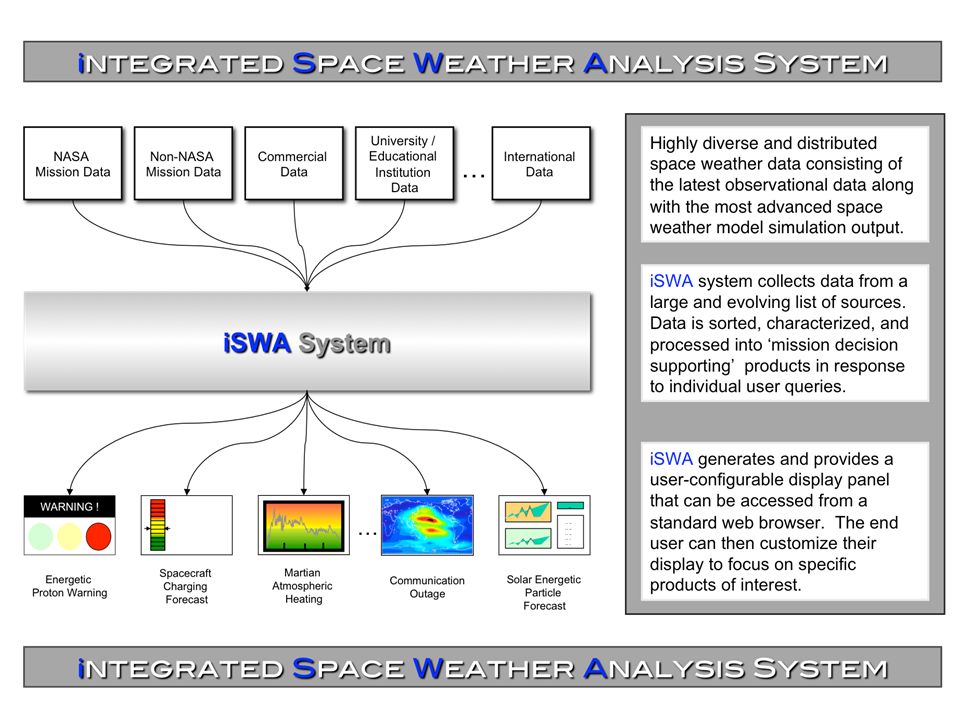 iNTEGRATED SPACE WEATHER ANALYSIS SYSTEM

NASA Mission Data

Non-NASA Mission Data

Commercial Data

University / Educational Institution Data

...

International Data

iSWA System

WARNING !

Energetic Proton Warning

Spacecraft Charging Forecast

Martian Atmospheric Heating

...

Communication Outage

Solar Energetic Particle Forecast

Highly diverse and distributed space weather data consisting of the latest observational data along with the most advanced space weather model simulation output.

iSWA system collects data from a large and evolving list of sources. Data is sorted, characterized, and processed into 'mission decision supporting' products in response to individual user queries.

iSWA generates and provides a user-configurable display panel that can be accessed from a standard web browser. The end user can then customize their display to focus on specific products of interest.

iNTEGRATED SPACE WEATHER ANALYSIS SYSTEM